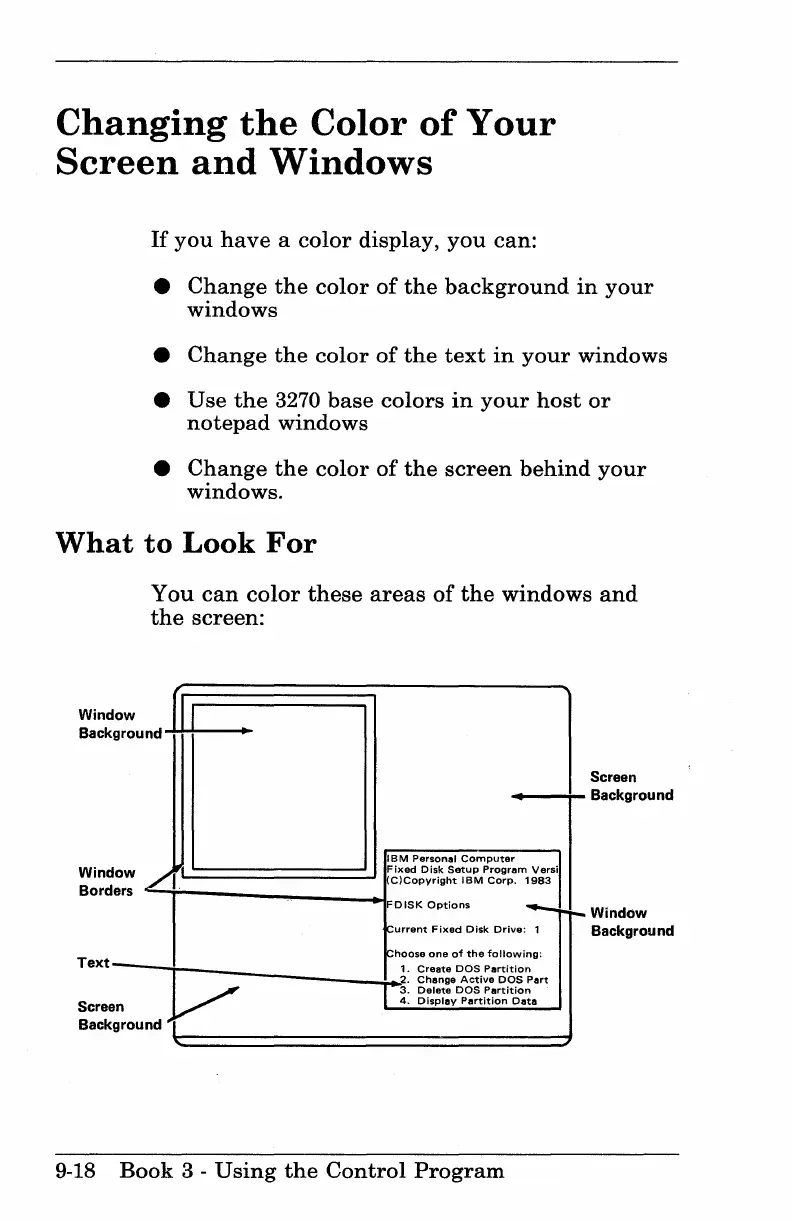 Changing the Color of Your Screen and Windows

If you have a color display, you can:

● Change the color of the background in your windows

● Change the color of the text in your windows

● Use the 3270 base colors in your host or notepad windows

● Change the color of the screen behind your windows.

What to Look For

You can color these areas of the windows and the screen:

Window Background

Screen Background

Window Borders

IBM Personal Computer
Fixed Disk Setup Program Versi
(C)Copyright IBM Corp. 1983

FDISK Options

Current Fixed Disk Drive: 1

Choose one of the following:
1. Create DOS Partition
2. Change Active DOS Part
3. Delete DOS Partition
4. Display Partition Data

Window Background

Text

Screen Background

9-18 Book 3 - Using the Control Program